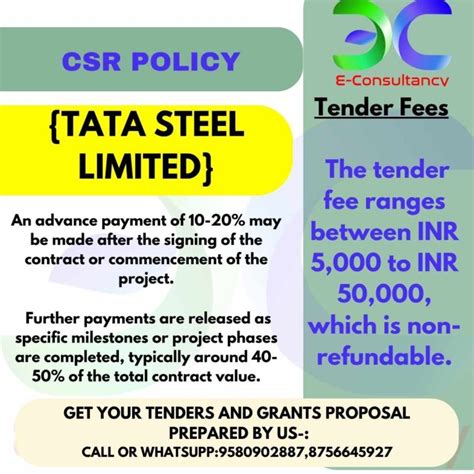 CSR POLICY

{TATA STEEL LIMITED}

An advance payment of 10-20% may be made after the signing of the contract or commencement of the project.

Further payments are released as specific milestones or project phases are completed, typically around 40-50% of the total contract value.

E-Consultancy

Tender Fees

The tender fee ranges between INR 5,000 to INR 50,000, which is non-refundable.

GET YOUR TENDERS AND GRANTS PROPOSAL PREPARED BY US-:
CALL OR WHATSUPP:9580902887,8756645927